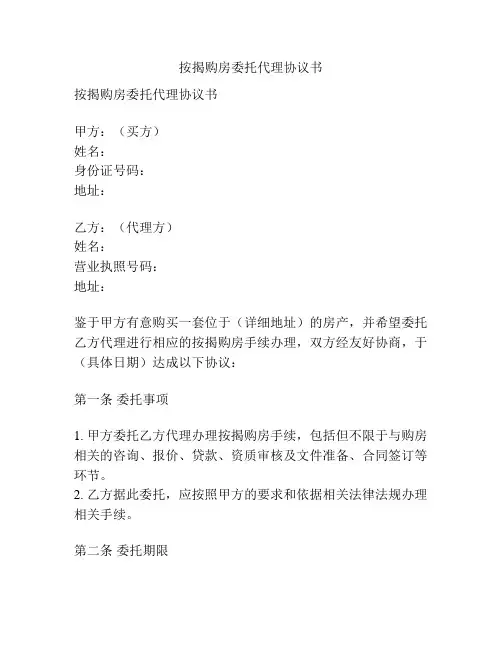 按揭购房委托代理协议书

按揭购房委托代理协议书

甲方：（买方）
姓名：
身份证号码：
地址：

乙方：（代理方）
姓名：
营业执照号码：
地址：

鉴于甲方有意购买一套位于（详细地址）的房产，并希望委托乙方代理进行相应的按揭购房手续办理，双方经友好协商，于（具体日期）达成以下协议：

第一条 委托事项

1. 甲方委托乙方代理办理按揭购房手续，包括但不限于与购房相关的咨询、报价、贷款、资质审核及文件准备、合同签订等环节。
2. 乙方据此委托，应按照甲方的要求和依据相关法律法规办理相关手续。

第二条 委托期限